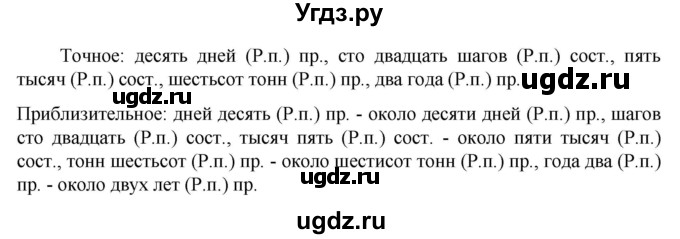 Угдз.ру

Точное: десять дней (Р.п.) пр., сто двадцать шагов (Р.п.) сост., пять тысяч (Р.п.) сост., шестьсот тонн (Р.п.) пр., два года (Р.п.) пр. ugdz.ru

ugdz.ru

Приблизительное: дней десять (Р.п.) пр. - около десяти дней (Р.п.) пр., шагов сто двадцать (Р.п.) сост., тысяч пять (Р.п.) сост. - около пяти тысяч (Р.п.) сост., тонн шестьсот (Р.п.) пр. - около шестисот тонн (Р.п.) пр., года два (Р.п.) пр. - около двух лет (Р.п.) пр.

ugdz.ru

ugdz.ru